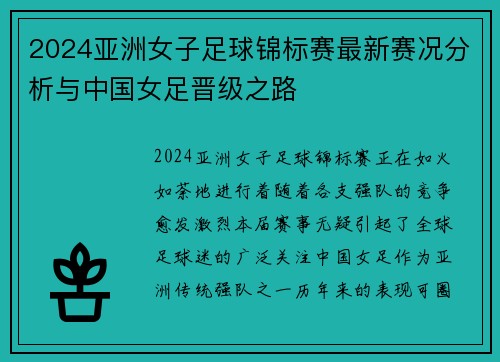 2024亚洲女子足球锦标赛最新赛况分析与中国女足晋级之路

2024亚洲女子足球锦标赛正在如火如荼地进行着随着各支强队的竞争愈发激烈本届赛事无疑引起了全球足球迷的广泛关注中国女足作为亚洲传统强队之一历年来的表现可圈